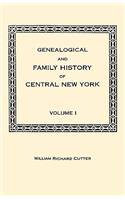 GENEALOGICAL
AND
FAMILY HISTORY
OF
CENTRAL NEW YORK

VOLUME I

WILLIAM RICHARD CUTTER